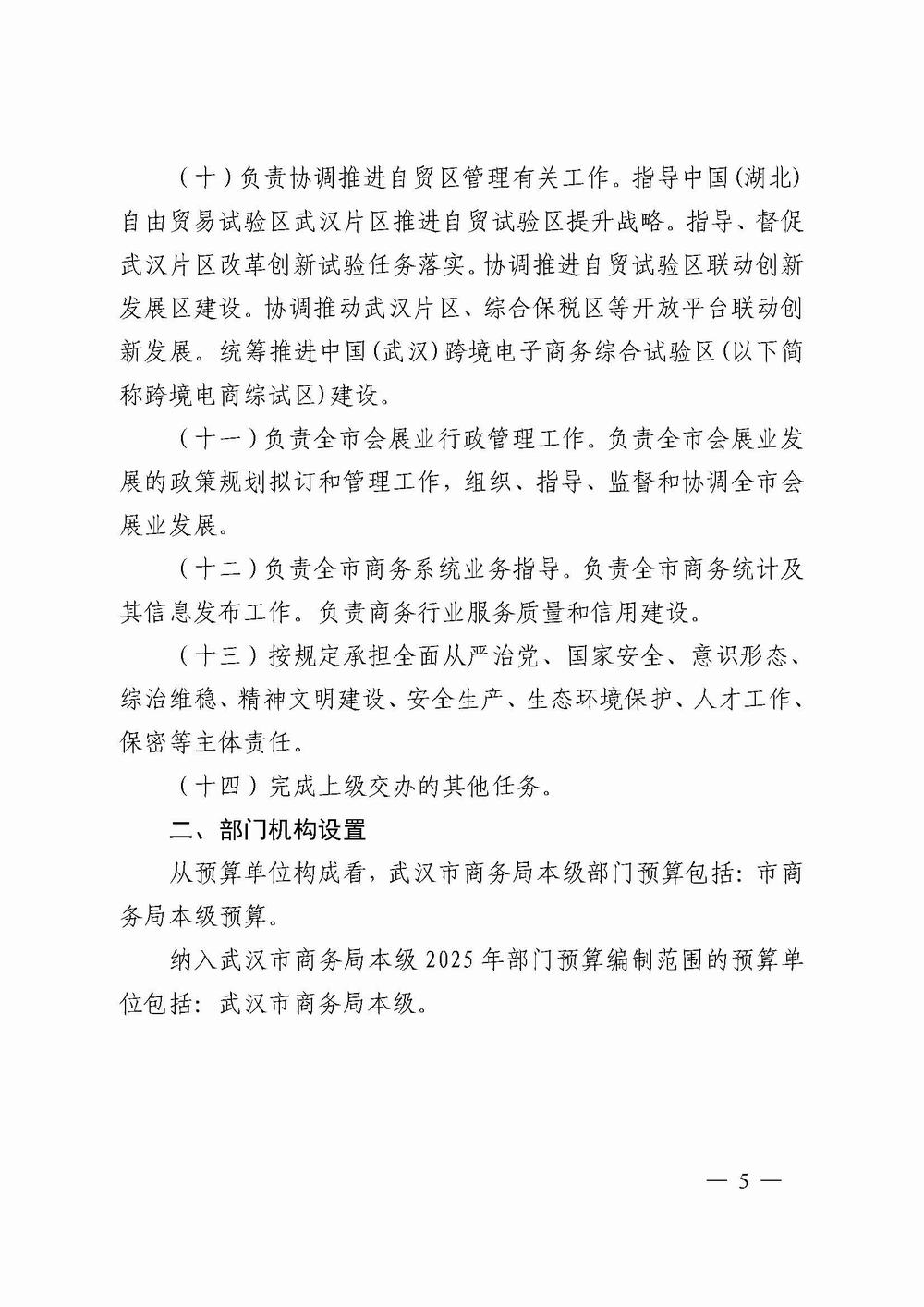 （十）负责协调推进自贸区管理有关工作。指导中国(湖北)自由贸易试验区武汉片区推进自贸试验区提升战略。指导、督促武汉片区改革创新试验任务落实。协调推进自贸试验区联动创新发展区建设。协调推动武汉片区、综合保税区等开放平台联动创新发展。统筹推进中国(武汉)跨境电子商务综合试验区(以下简称跨境电商综试区)建设。

（十一）负责全市会展业行政管理工作。负责全市会展业发展的政策规划拟订和管理工作，组织、指导、监督和协调全市会展业发展。

（十二）负责全市商务系统业务指导。负责全市商务统计及其信息发布工作。负责商务行业服务质量和信用建设。

（十三）按规定承担全面从严治党、国家安全、意识形态、综治维稳、精神文明建设、安全生产、生态环境保护、人才工作、保密等主体责任。

（十四）完成上级交办的其他任务。

二、部门机构设置

从预算单位构成看，武汉市商务局本级部门预算包括：市商务局本级预算。

纳入武汉市商务局本级 2025 年部门预算编制范围的预算单位包括：武汉市商务局本级。

— 5 —